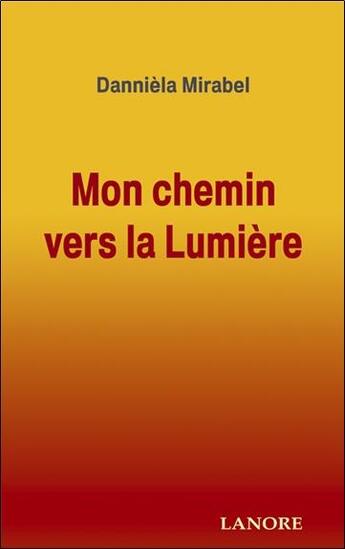 Dannièla Mirabel

Mon chemin vers la Lumière

LANORE